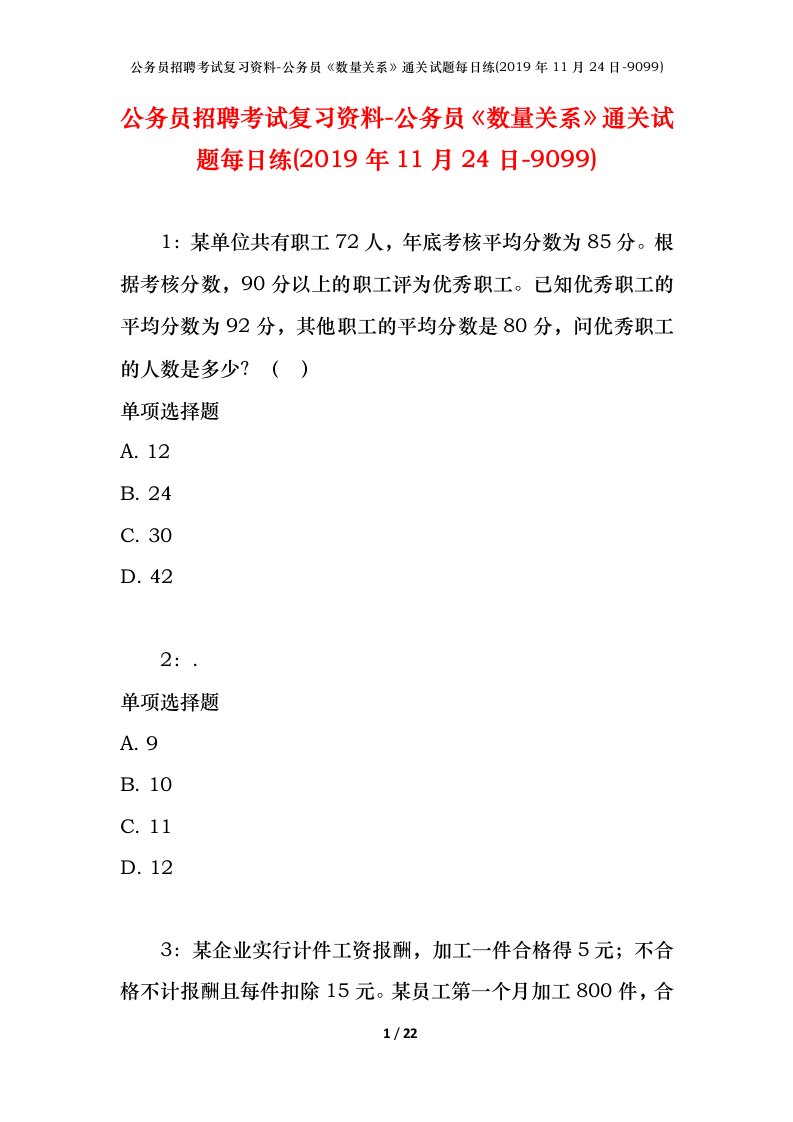 公务员招聘考试复习资料-公务员《数量关系》通关试题每日练(2019 年 11 月 24 日-9099)

公务员招聘考试复习资料-公务员《数量关系》通关试题每日练(2019 年 11 月 24 日-9099)

1：某单位共有职工 72 人，年底考核平均分数为 85 分。根据考核分数，90 分以上的职工评为优秀职工。已知优秀职工的平均分数为 92 分，其他职工的平均分数是 80 分，问优秀职工的人数是多少？（ ）

单项选择题

A. 12

B. 24

C. 30

D. 42

2：.

单项选择题

A. 9

B. 10

C. 11

D. 12

3：某企业实行计件工资报酬，加工一件合格得 5 元；不合格不计报酬且每件扣除 15 元。某员工第一个月加工 800 件，合

1 / 22